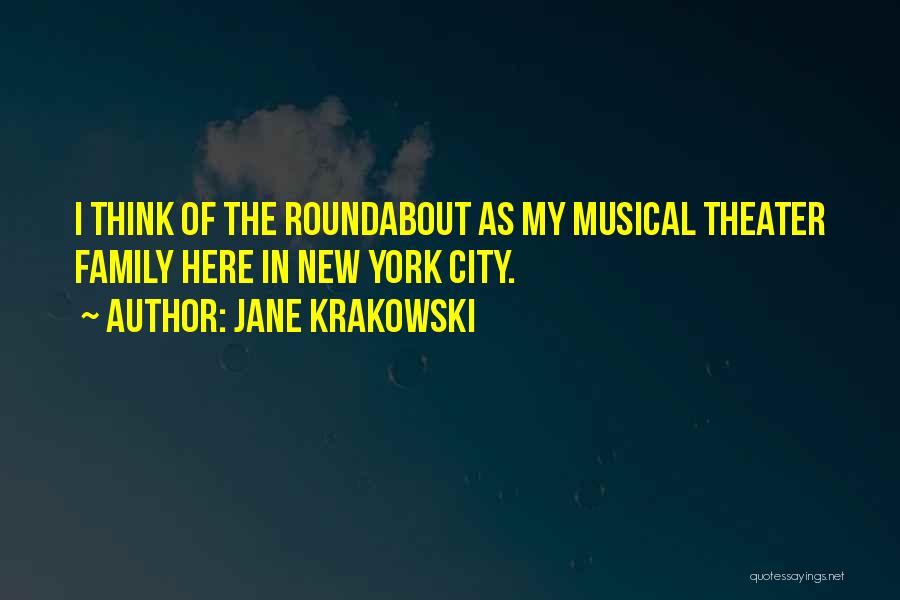 I THINK OF THE ROUNDABOUT AS MY MUSICAL THEATER FAMILY HERE IN NEW YORK CITY.

~ AUTHOR: JANE KRAKOWSKI

quotessayings.net